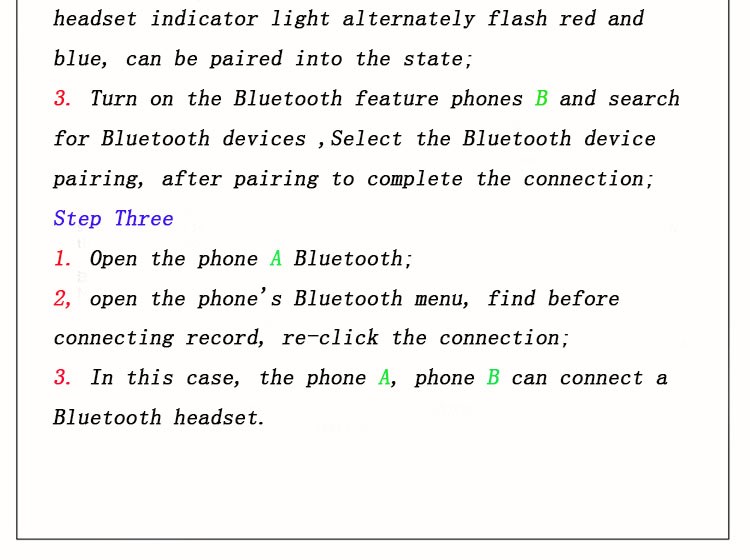 headset indicator light alternately flash red and blue, can be paired into the state;

3. Turn on the Bluetooth feature phones B and search for Bluetooth devices ,Select the Bluetooth device pairing, after pairing to complete the connection;

Step Three

1. Open the phone A Bluetooth;

2, open the phone's Bluetooth menu, find before connecting record, re-click the connection;

3. In this case, the phone A, phone B can connect a Bluetooth headset.